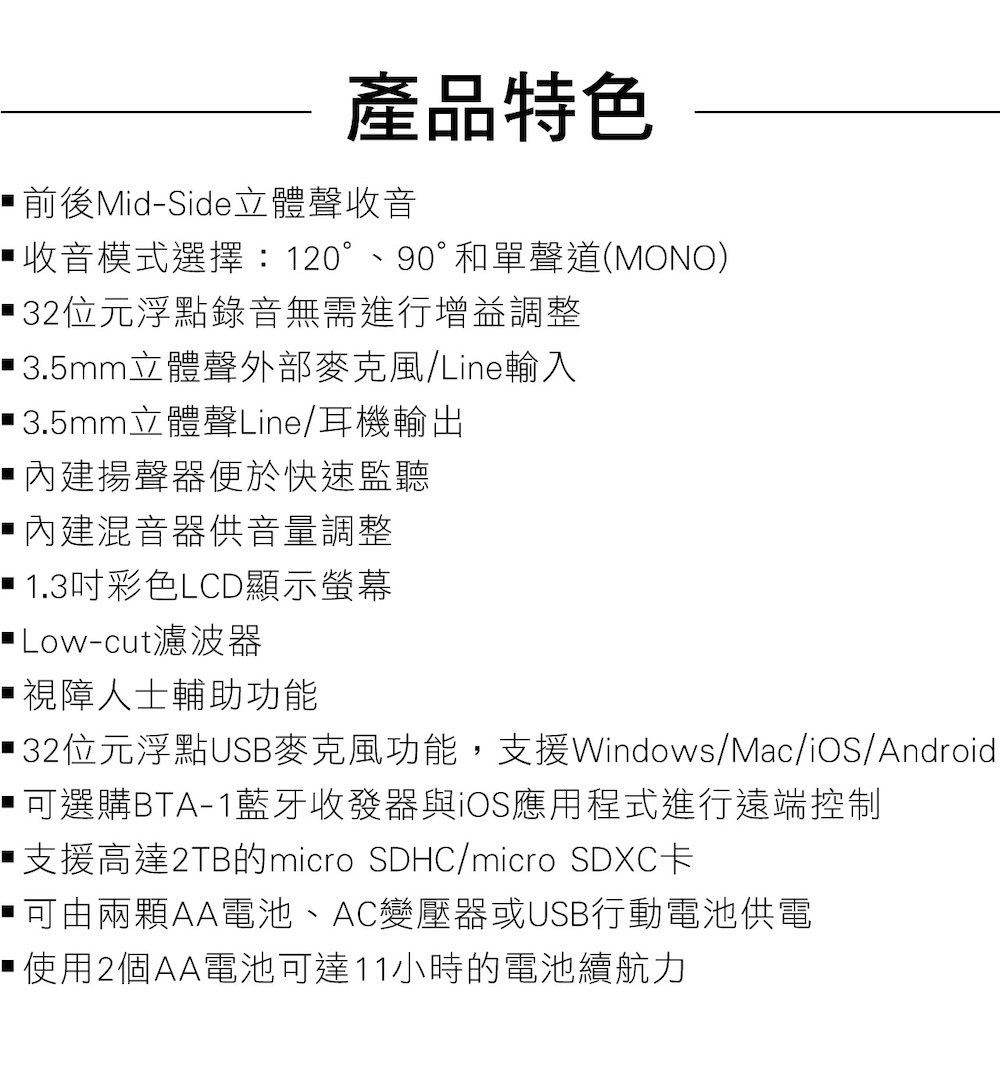 產品特色

• 前後Mid-Side立體聲收音
• 收音模式選擇：120°、90°和單聲道(MONO)
• 32位元浮點錄音無需進行增益調整
• 3.5mm立體聲外部麥克風/Line輸入
• 3.5mm立體聲Line/耳機輸出
• 內建揚聲器便於快速監聽
• 內建混音器供音量調整
• 1.3吋彩色LCD顯示螢幕
• Low-cut濾波器
• 視障人士輔助功能
• 32位元浮點USB麥克風功能，支援Windows/Mac/iOS/Android
• 可選購BTA-1藍牙收發器與iOS應用程式進行遠端控制
• 支援高達2TB的micro SDHC/micro SDXC卡
• 可由兩顆AA電池、AC變壓器或USB行動電池供電
• 使用2個AA電池可達11小時的電池續航力